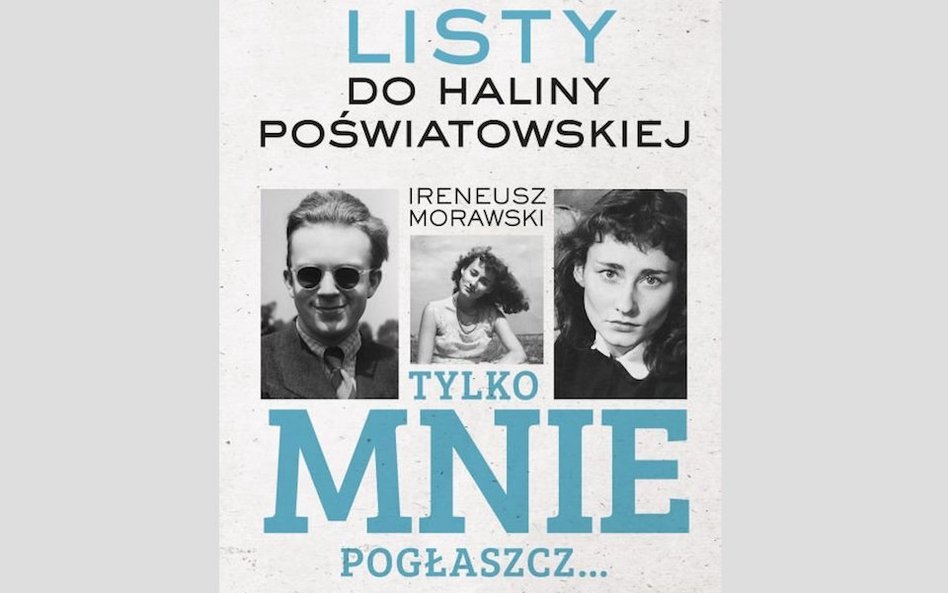 LISTY
DO HALINY POŚWIATOWSKIEJ

IRENEUSZ MORAWSKI

TYLKO
MNIE
POGŁASZCZ...